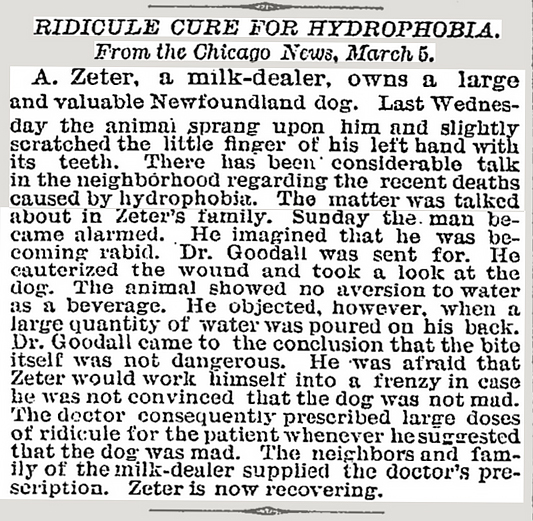 RIDICULE CURE FOR HYDROPHOBIA.
From the Chicago News, March 5.

A. Zeter, a milk-dealer, owns a large and valuable Newfoundland dog. Last Wednesday the animal sprang upon him and slightly scratched the little finger of his left hand with its teeth. There has been considerable talk in the neighborhood regarding the recent deaths caused by hydrophobia. The matter was talked about in Zeter's family. Sunday the man became alarmed. He imagined that he was becoming rabid. Dr. Goodall was sent for. He cauterized the wound and took a look at the dog. The animal showed no aversion to water as a beverage. He objected, however, when a large quantity of water was poured on his back. Dr. Goodall came to the conclusion that the bite itself was not dangerous. He was afraid that Zeter would work himself into a frenzy in case he was not convinced that the dog was not mad. The doctor consequently prescribed large doses of ridicule for the patient whenever he suggested that the dog was mad. The neighbors and family of the milk-dealer supplied the doctor's prescription. Zeter is now recovering.